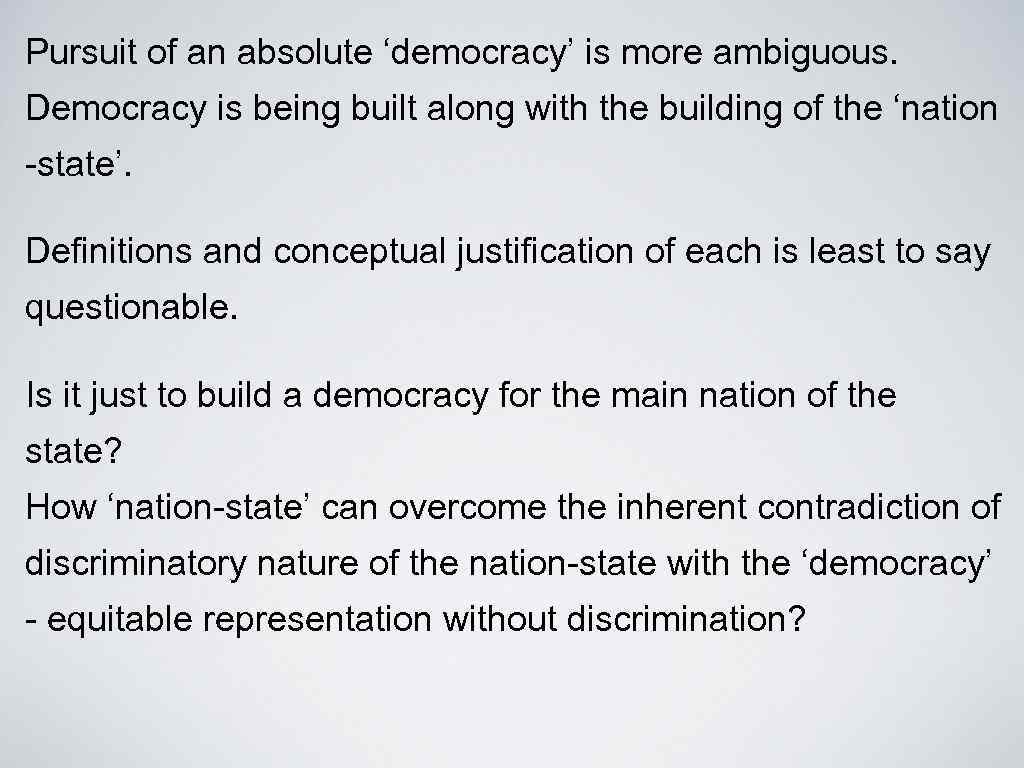 Pursuit of an absolute ‘democracy’ is more ambiguous. Democracy is being built along with the building of the ‘nation -state’.

Definitions and conceptual justification of each is least to say questionable.

Is it just to build a democracy for the main nation of the state?
How ‘nation-state’ can overcome the inherent contradiction of discriminatory nature of the nation-state with the ‘democracy’ - equitable representation without discrimination?